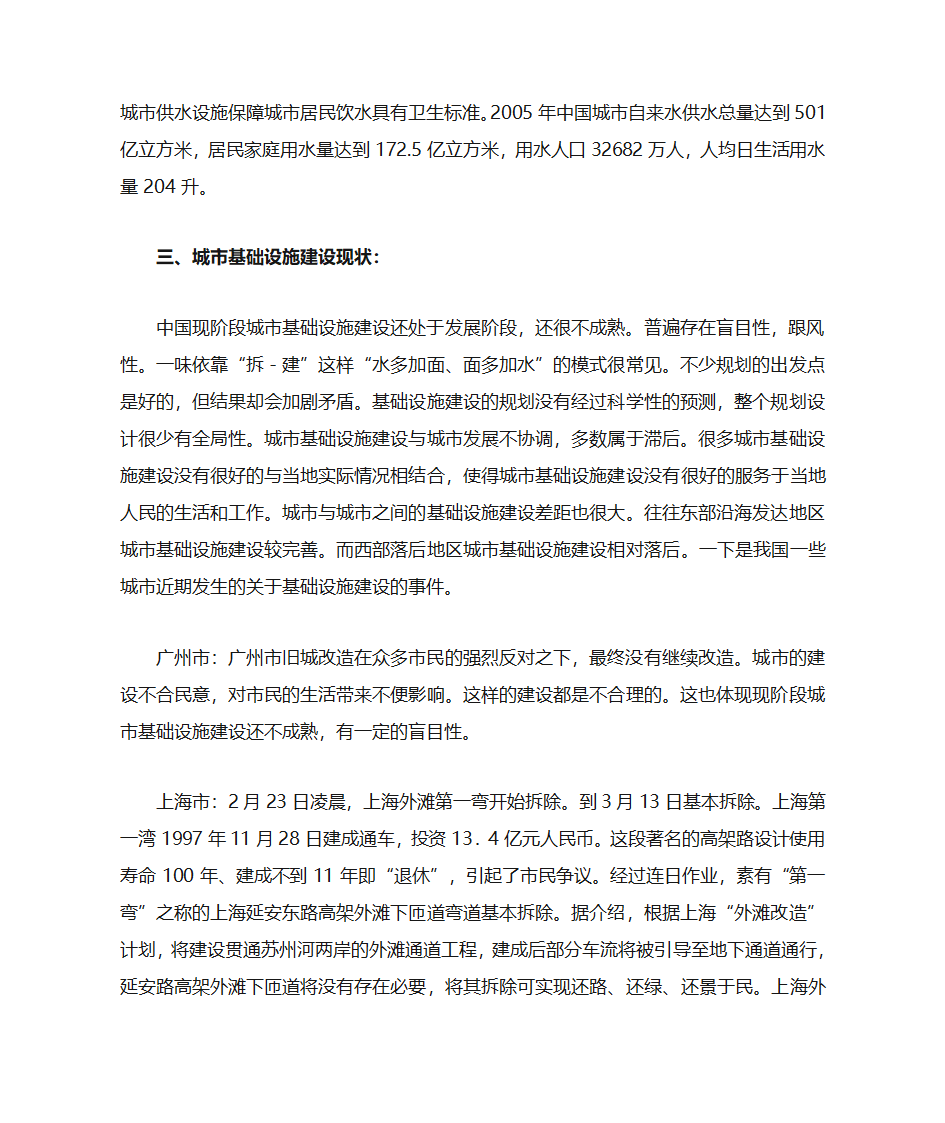 城市供水设施保障城市居民饮水具有卫生标准。2005 年中国城市自来水供水总量达到 501 亿立方米，居民家庭用水量达到 172.5 亿立方米，用水人口 32682 万人，人均日生活用水量 204 升。

三、城市基础设施建设现状：

中国现阶段城市基础设施建设还处于发展阶段，还很不成熟。普遍存在盲目性，跟风性。一味依靠“拆 - 建”这样“水多加面、面多加水”的模式很常见。不少规划的出发点是好的，但结果却会加剧矛盾。基础设施建设的规划没有经过科学性的预测，整个规划设计很少有全局性。城市基础设施建设与城市发展不协调，多数属于滞后。很多城市基础设施建设没有很好的与当地实际情况相结合，使得城市基础设施建设没有很好的服务于当地人民的生活和工作。城市与城市之间的基础设施建设差距也很大。往往东部沿海发达地区城市基础设施建设较完善。而西部落后地区城市基础设施建设相对落后。一下是我国一些城市近期发生的关于基础设施建设的事件。

广州市：广州市旧城改造在众多市民的强烈反对之下，最终没有继续改造。城市的建设不合民意，对市民的生活带来不便影响。这样的建设都是不合理的。这也体现现阶段城市基础设施建设还不成熟，有一定的盲目性。

上海市：2 月 23 日凌晨，上海外滩第一弯开始拆除。到 3 月 13 日基本拆除。上海第一湾 1997 年 11 月 28 日建成通车，投资 13．4 亿元人民币。这段著名的高架路设计使用寿命 100 年、建成不到 11 年即“退休”，引起了市民争议。经过连日作业，素有“第一弯”之称的上海延安东路高架外滩下匝道弯道基本拆除。据介绍，根据上海“外滩改造”计划，将建设贯通苏州河两岸的外滩通道工程，建成后部分车流将被引导至地下通道通行，延安路高架外滩下匝道将没有存在必要，将其拆除可实现还路、还绿、还景于民。上海外